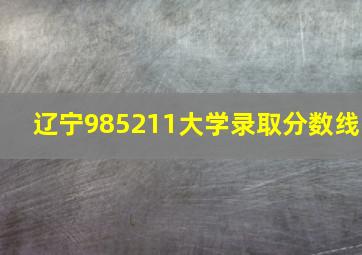 辽宁985211大学录取分数线